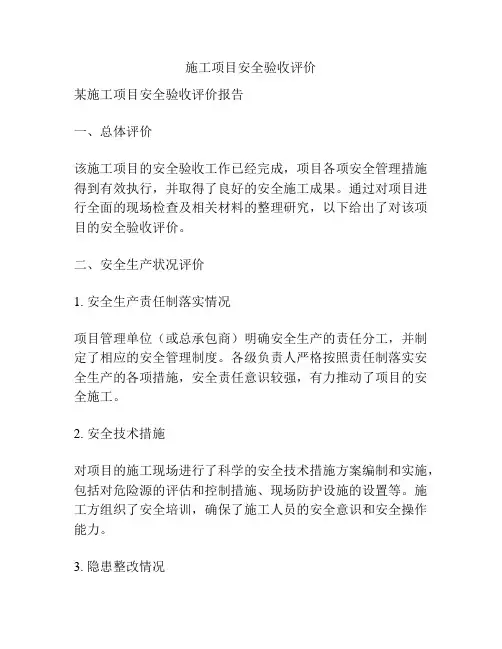 施工项目安全验收评价

某施工项目安全验收评价报告

一、总体评价

该施工项目的安全验收工作已经完成，项目各项安全管理措施得到有效执行，并取得了良好的安全施工成果。通过对项目进行全面的现场检查及相关材料的整理研究，以下给出了对该项目的安全验收评价。

二、安全生产状况评价

1. 安全生产责任制落实情况

项目管理单位（或总承包商）明确安全生产的责任分工，并制定了相应的安全管理制度。各级负责人严格按照责任制落实安全生产的各项措施，安全责任意识较强，有力推动了项目的安全施工。

2. 安全技术措施

对项目的施工现场进行了科学的安全技术措施方案编制和实施，包括对危险源的评估和控制措施、现场防护设施的设置等。施工方组织了安全培训，确保了施工人员的安全意识和安全操作能力。

3. 隐患整改情况